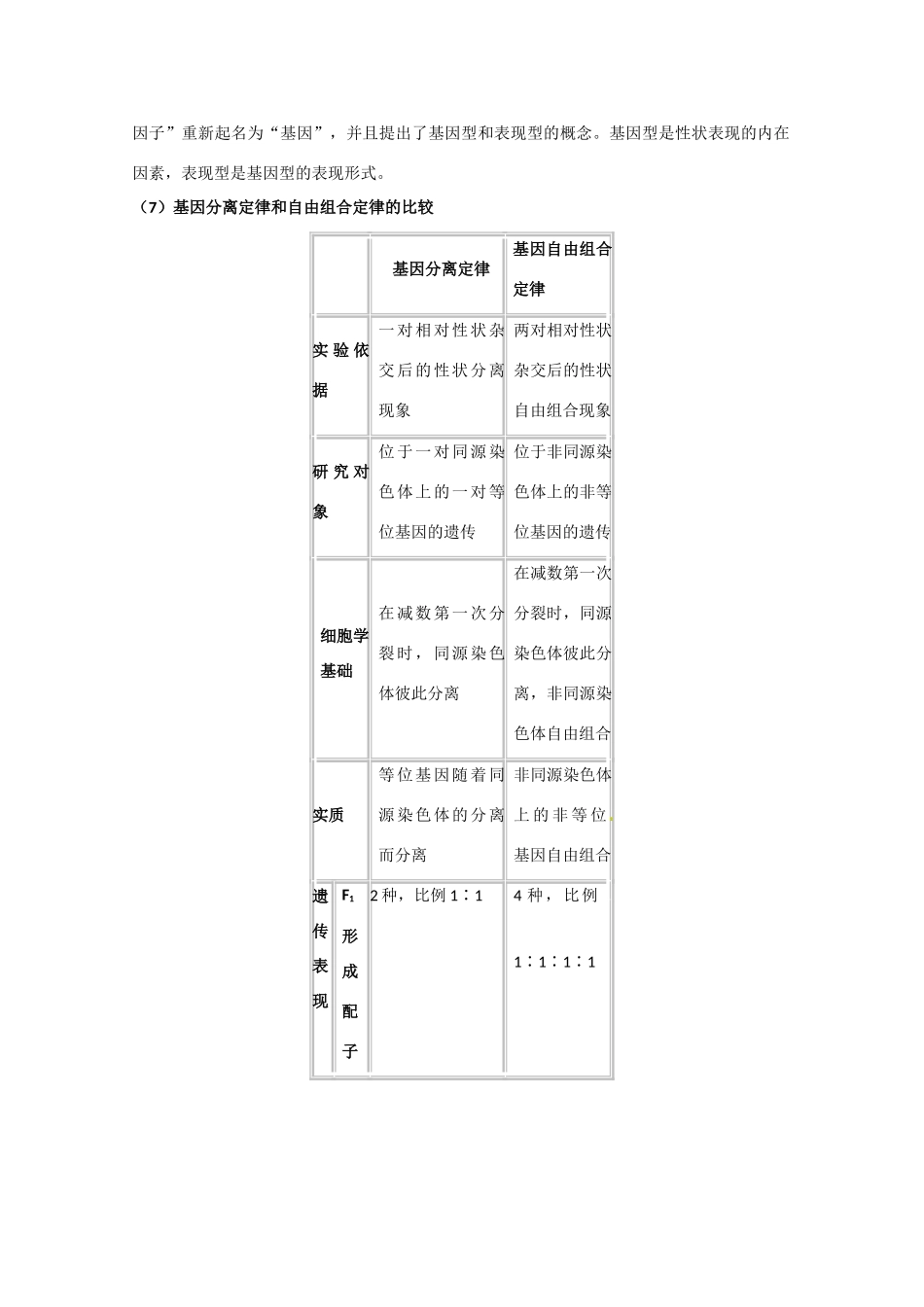 因子”重新起名为“基因”，并且提出了基因型和表现型的概念。基因型是性状表现的内在因素，表现型是基因型的表现形式。

（7）基因分离定律和自由组合定律的比较

| | | 基因分离定律 | 基因自由组合定律 |
|---|---|---|---|
| 实验依据 | | 一对相对性状杂交后的性状分离现象 | 两对相对性状杂交后的性状自由组合现象 |
| 研究对象 | | 位于一对同源染色体上的一对等位基因的遗传 | 位于非同源染色体上的非等位基因的遗传 |
| 细胞学基础 | | 在减数第一次分裂时，同源染色体彼此分离 | 在减数第一次分裂时，同源染色体彼此分离，非同源染色体自由组合 |
| 实质 | | 等位基因随着同源染色体的分离而分离 | 非同源染色体上的非等位基因自由组合 |
| 遗传表现 | $F_1$形成配子 | 2种，比例1∶1 | 4种，比例1∶1∶1∶1 |